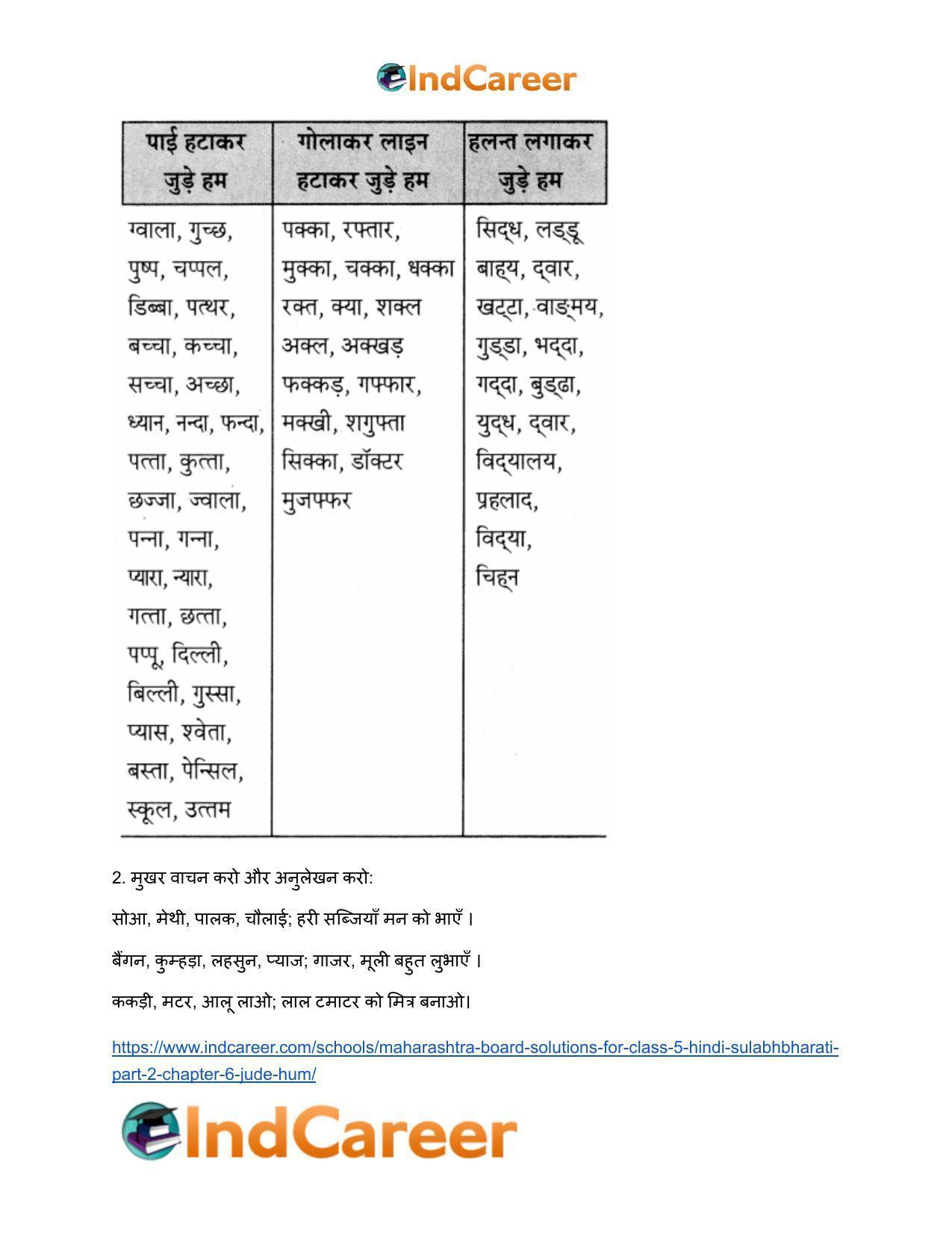 IndCareer

| पाई हटाकर जुड़े हम | गोलाकर लाइन हटाकर जुड़े हम | हलन्त लगाकर जुड़े हम |
|---|---|---|
| ग्वाला, गुच्छ, पुष्प, चप्पल, डिब्बा, पत्थर, बच्चा, कच्चा, सच्चा, अच्छा, ध्यान, नन्दा, फन्दा, पत्ता, कुत्ता, छज्जा, ज्वाला, पन्ना, गन्ना, प्यारा, न्यारा, गत्ता, छत्ता, पप्पू, दिल्ली, बिल्ली, गुस्सा, प्यास, श्वेता, बस्ता, पेन्सिल, स्कूल, उत्तम | पक्का, रफ्तार, मुक्का, चक्का, धक्का रक्त, क्या, शक्ल अक्ल, अक्खड़ फक्कड़, गफ्फार, मक्खी, शगुफ्ता सिक्का, डॉक्टर मुजफ्फर | सिद्ध, लड्डू बाह्य, द्वार, खट्टा, वाङ्मय, गुड्डा, भद्दा, गद्दा, बुड्ढा, युद्ध, द्वार, विद्यालय, प्रहलाद, विद्या, चिह्न |

2. मुखर वाचन करो और अनुलेखन करो:

सोआ, मेथी, पालक, चौलाई; हरी सब्जियाँ मन को भाएँ ।

बैंगन, कुम्हड़ा, लहसुन, प्याज; गाजर, मूली बहुत लुभाएँ ।

ककड़ी, मटर, आलू लाओ; लाल टमाटर को मित्र बनाओ।

https://www.indcareer.com/schools/maharashtra-board-solutions-for-class-5-hindi-sulabhbharati-part-2-chapter-6-jude-hum/

IndCareer